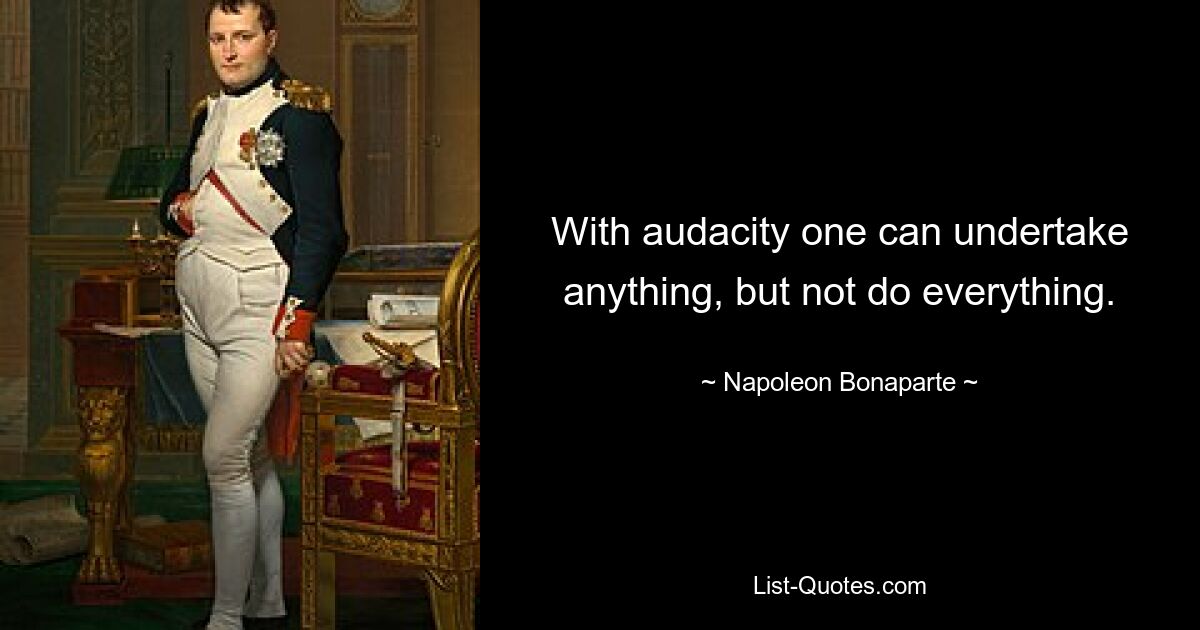 With audacity one can undertake anything, but not do everything.

~ Napoleon Bonaparte ~

List-Quotes.com